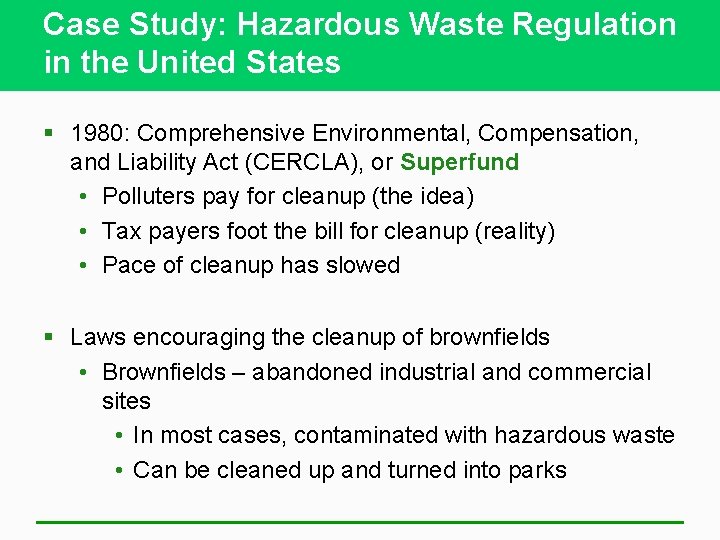 Case Study: Hazardous Waste Regulation in the United States

▪ 1980: Comprehensive Environmental, Compensation, and Liability Act (CERCLA), or Superfund
• Polluters pay for cleanup (the idea)
• Tax payers foot the bill for cleanup (reality)
• Pace of cleanup has slowed

▪ Laws encouraging the cleanup of brownfields
• Brownfields – abandoned industrial and commercial sites
• In most cases, contaminated with hazardous waste
• Can be cleaned up and turned into parks